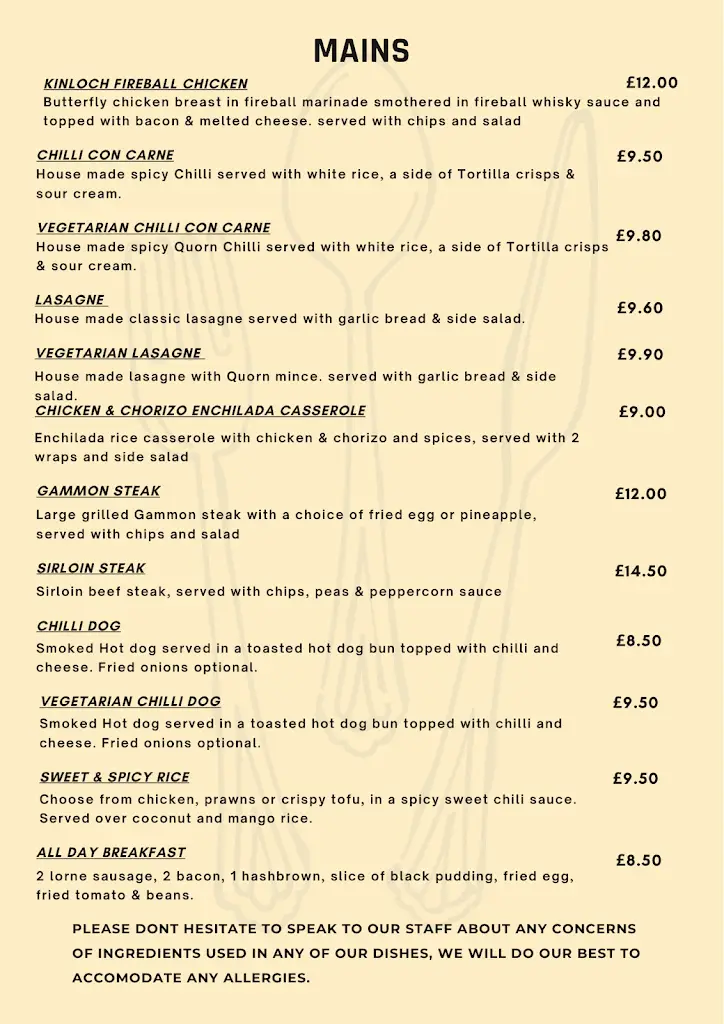 MAINS

KINLOCH FIREBALL CHICKEN
£12.00
Butterfly chicken breast in fireball marinade smothered in fireball whisky sauce and topped with bacon & melted cheese. served with chips and salad

CHILLI CON CARNE
£9.50
House made spicy Chilli served with white rice, a side of Tortilla crisps & sour cream.

VEGETARIAN CHILLI CON CARNE
£9.80
House made spicy Quorn Chilli served with white rice, a side of Tortilla crisps & sour cream.

LASAGNE
£9.60
House made classic lasagne served with garlic bread & side salad.

VEGETARIAN LASAGNE
£9.90
House made lasagne with Quorn mince. served with garlic bread & side salad.

CHICKEN & CHORIZO ENCHILADA CASSEROLE
£9.00
Enchilada rice casserole with chicken & chorizo and spices, served with 2 wraps and side salad

GAMMON STEAK
£12.00
Large grilled Gammon steak with a choice of fried egg or pineapple, served with chips and salad

SIRLOIN STEAK
£14.50
Sirloin beef steak, served with chips, peas & peppercorn sauce

CHILLI DOG
£8.50
Smoked Hot dog served in a toasted hot dog bun topped with chilli and cheese. Fried onions optional.

VEGETARIAN CHILLI DOG
£9.50
Smoked Hot dog served in a toasted hot dog bun topped with chilli and cheese. Fried onions optional.

SWEET & SPICY RICE
£9.50
Choose from chicken, prawns or crispy tofu, in a spicy sweet chili sauce. Served over coconut and mango rice.

ALL DAY BREAKFAST
£8.50
2 lorne sausage, 2 bacon, 1 hashbrown, slice of black pudding, fried egg, fried tomato & beans.

PLEASE DONT HESITATE TO SPEAK TO OUR STAFF ABOUT ANY CONCERNS OF INGREDIENTS USED IN ANY OF OUR DISHES, WE WILL DO OUR BEST TO ACCOMODATE ANY ALLERGIES.